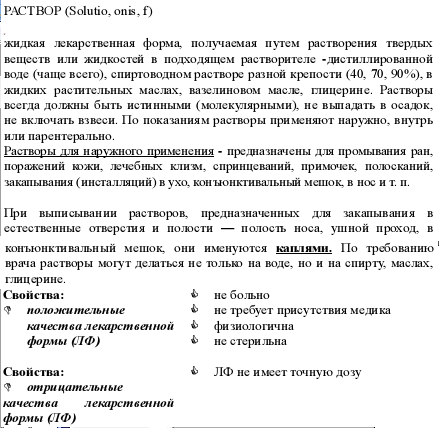 РАСТВОР (Solutio, onis, f)

жидкая лекарственная форма, получаемая путем растворения твердых веществ или жидкостей в подходящем растворителе -дистиллированной воде (чаще всего), спиртоводном растворе разной крепости (40, 70, 90%), в жидких растительных маслах, вазелиновом масле, глицерине. Растворы всегда должны быть истинными (молекулярными), не выпадать в осадок, не включать взвеси. По показаниям растворы применяют наружно, внутрь или парентерально.
Растворы для наружного применения - предназначены для промывания ран, поражений кожи, лечебных клизм, спринцеваний, примочек, полосканий, закапывания (инсталляций) в ухо, конъюнктивальный мешок, в нос и т. п.

При выписывании растворов, предназначенных для закапывания в естественные отверстия и полости — полость носа, ушной проход, в конъюнктивальный мешок, они именуются каплями. По требованию врача растворы могут делаться не только на воде, но и на спирту, маслах, глицерине.

Свойства:
положительные качества лекарственной формы (ЛФ)

не больно
не требует присутствия медика
физиологична
не стерильна

Свойства:
отрицательные качества лекарственной формы (ЛФ)

ЛФ не имеет точную дозу